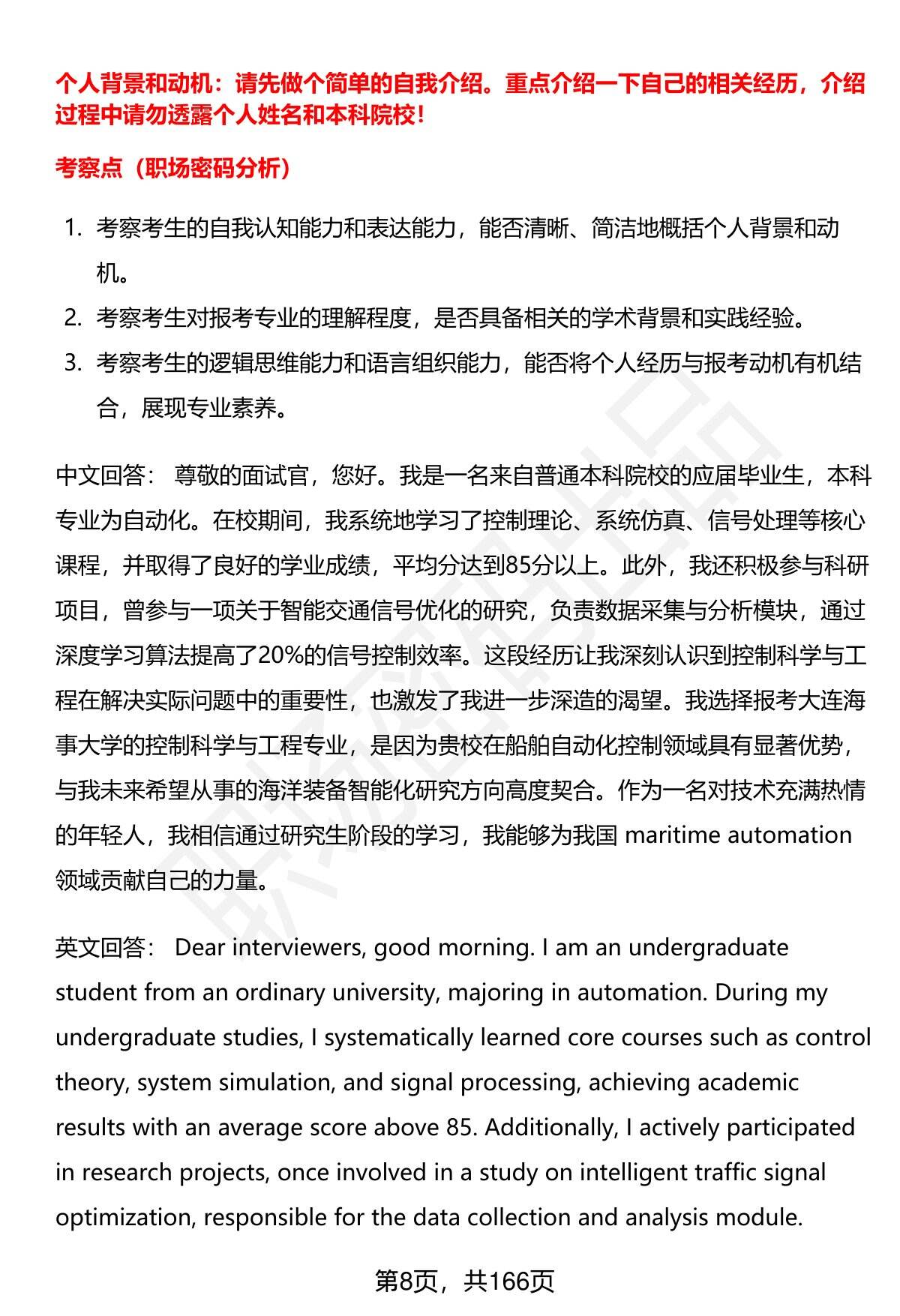 个人背景和动机：请先做个简单的自我介绍。重点介绍一下自己的相关经历，介绍过程中请勿透露个人姓名和本科院校！

考察点（职场密码分析）

1. 考察考生的自我认知能力和表达能力，能否清晰、简洁地概括个人背景和动机。
2. 考察考生对报考专业的理解程度，是否具备相关的学术背景和实践经验。
3. 考察考生的逻辑思维能力和语言组织能力，能否将个人经历与报考动机有机结合，展现专业素养。

中文回答： 尊敬的面试官，您好。我是一名来自普通本科院校的应届毕业生，本科专业为自动化。在校期间，我系统地学习了控制理论、系统仿真、信号处理等核心课程，并取得了良好的学业成绩，平均分达到85分以上。此外，我还积极参与科研项目，曾参与一项关于智能交通信号优化的研究，负责数据采集与分析模块，通过深度学习算法提高了20%的信号控制效率。这段经历让我深刻认识到控制科学与工程在解决实际问题中的重要性，也激发了我进一步深造的渴望。我选择报考大连海事大学的控制科学与工程专业，是因为贵校在船舶自动化控制领域具有显著优势，与我未来希望从事的海洋装备智能化研究方向高度契合。作为一名对技术充满热情的年轻人，我相信通过研究生阶段的学习，我能够为我国 maritime automation 领域贡献自己的力量。

英文回答： Dear interviewers, good morning. I am an undergraduate student from an ordinary university, majoring in automation. During my undergraduate studies, I systematically learned core courses such as control theory, system simulation, and signal processing, achieving academic results with an average score above 85. Additionally, I actively participated in research projects, once involved in a study on intelligent traffic signal optimization, responsible for the data collection and analysis module.

第8页，共166页